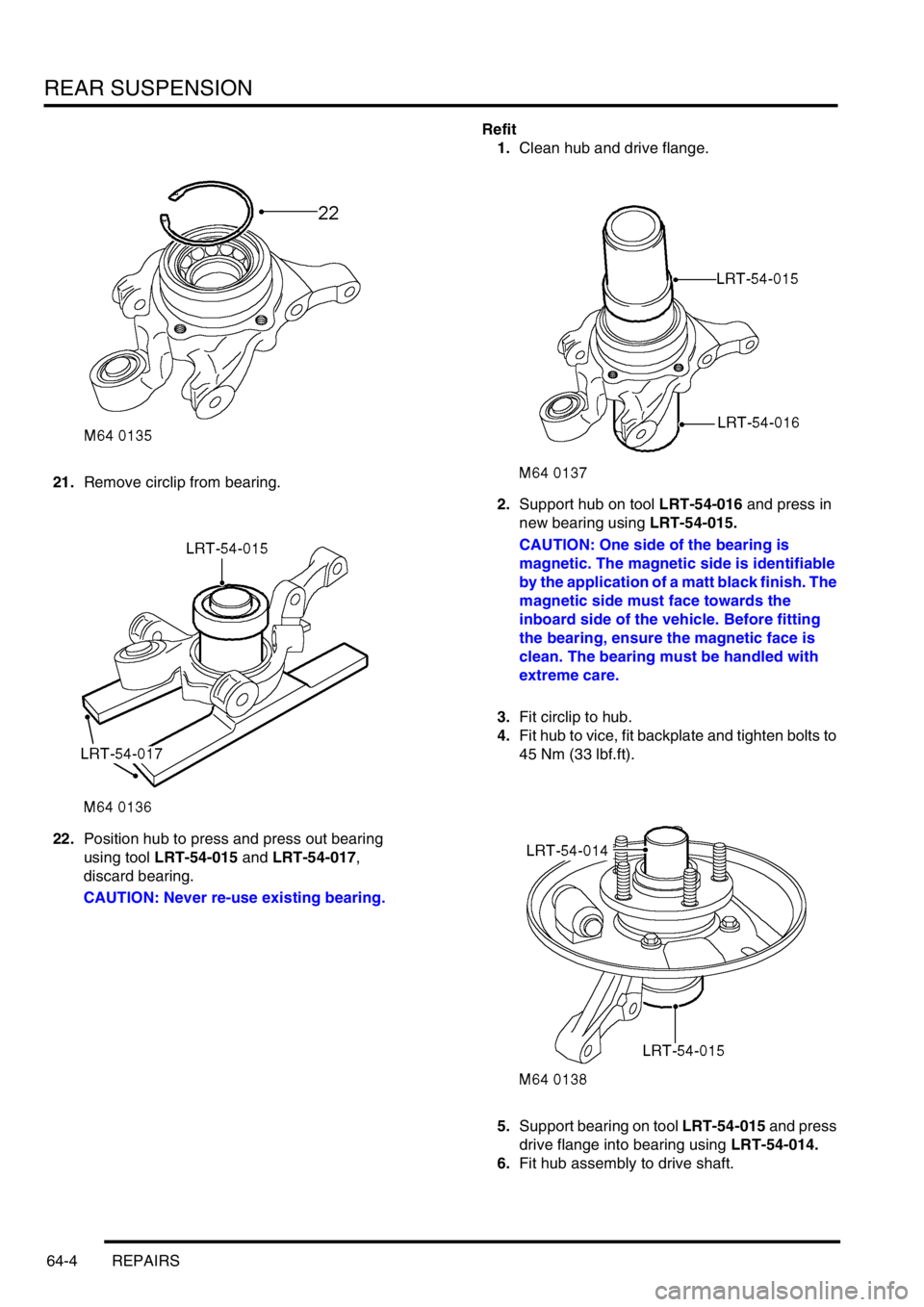 REAR SUSPENSION

22

M64 0135

21. Remove circlip from bearing.

LRT-54-015

LRT-54-017

M64 0136

22. Position hub to press and press out bearing using tool LRT-54-015 and LRT-54-017, discard bearing.

CAUTION: Never re-use existing bearing.

Refit
1. Clean hub and drive flange.

LRT-54-015

LRT-54-016

M64 0137

2. Support hub on tool LRT-54-016 and press in new bearing using LRT-54-015.

CAUTION: One side of the bearing is magnetic. The magnetic side is identifiable by the application of a matt black finish. The magnetic side must face towards the inboard side of the vehicle. Before fitting the bearing, ensure the magnetic face is clean. The bearing must be handled with extreme care.

3. Fit circlip to hub.
4. Fit hub to vice, fit backplate and tighten bolts to 45 Nm (33 lbf.ft).

LRT-54-014

LRT-54-015

M64 0138

5. Support bearing on tool LRT-54-015 and press drive flange into bearing using LRT-54-014.
6. Fit hub assembly to drive shaft.

64-4 REPAIRS

carmanualsonline.info